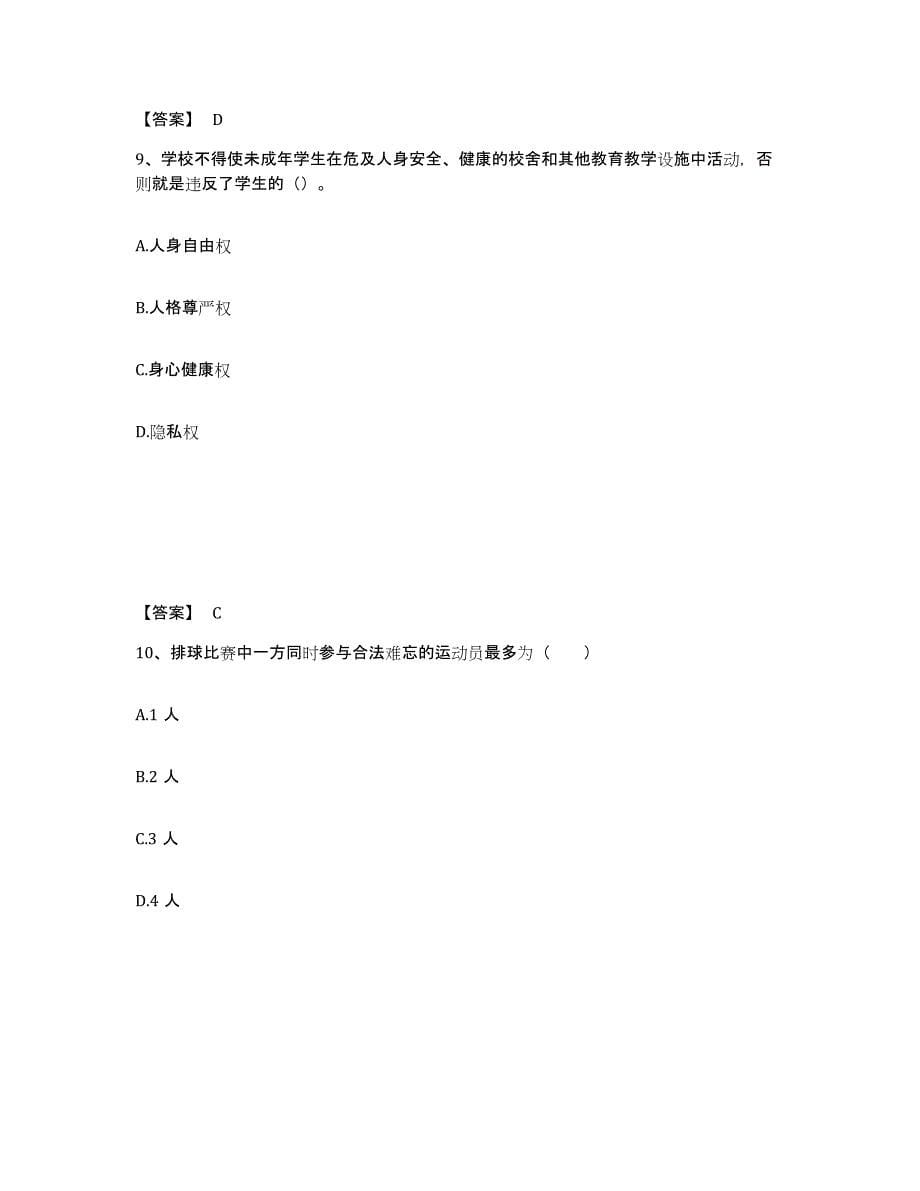 【答案】 D

9、学校不得使未成年学生在危及人身安全、健康的校舍和其他教育教学设施中活动，否则就是违反了学生的（）。

A.人身自由权

B.人格尊严权

C.身心健康权

D.隐私权

【答案】 C

10、排球比赛中一方同时参与合法难忘的运动员最多为（ ）

A.1 人

B.2 人

C.3 人

D.4 人